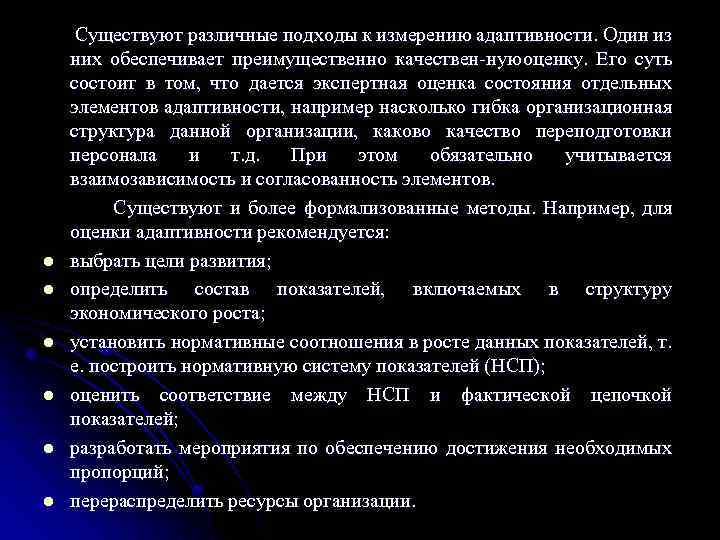 Существуют различные подходы к измерению адаптивности. Один из них обеспечивает преимущественно качествен-нуюоценку. Его суть состоит в том, что дается экспертная оценка состояния отдельных элементов адаптивности, например насколько гибка организационная структура данной организации, каково качество переподготовки персонала и т.д. При этом обязательно учитывается взаимозависимость и согласованность элементов.

Существуют и более формализованные методы. Например, для оценки адаптивности рекомендуется:

- выбрать цели развития;
- определить состав показателей, включаемых в структуру экономического роста;
- установить нормативные соотношения в росте данных показателей, т. е. построить нормативную систему показателей (НСП);
- оценить соответствие между НСП и фактической цепочкой показателей;
- разработать мероприятия по обеспечению достижения необходимых пропорций;
- перераспределить ресурсы организации.